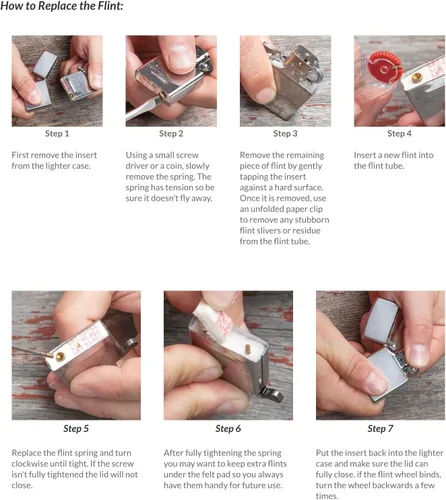 How to Replace the Flint:

Step 1

First remove the insert from the lighter case.

Step 2

Using a small screw driver or a coin, slowly remove the spring. The spring has tension so be sure it doesn't fly away.

Step 3

Remove the remaining piece of flint by gently tapping the insert against a hard surface. Once it is removed, use an unfolded paper clip to remove any stubborn flint slivers or residue from the flint tube.

Step 4

Insert a new flint into the flint tube.

Step 5

Replace the flint spring and turn clockwise until tight. If the screw isn't fully tightened the lid will not close.

Step 6

After fully tightening the spring you may want to keep extra flints under the felt pad so you always have them handy for future use.

Step 7

Put the insert back into the lighter case and make sure the lid can fully close. if the flint wheel binds, turn the wheel backwards a few times.